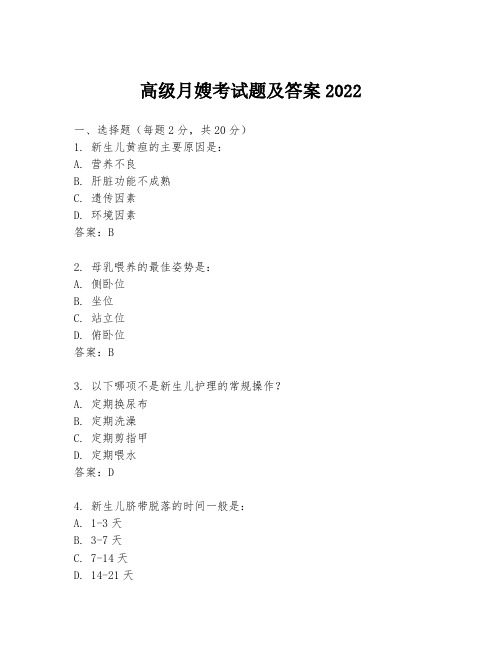 高级月嫂考试题及答案 2022

一、选择题（每题 2 分，共 20 分）
1. 新生儿黄疸的主要原因是：
A. 营养不良
B. 肝脏功能不成熟
C. 遗传因素
D. 环境因素
答案：B

2. 母乳喂养的最佳姿势是：
A. 侧卧位
B. 坐位
C. 站立位
D. 俯卧位
答案：B

3. 以下哪项不是新生儿护理的常规操作？
A. 定期换尿布
B. 定期洗澡
C. 定期剪指甲
D. 定期喂水
答案：D

4. 新生儿脐带脱落的时间一般是：
A. 1-3 天
B. 3-7 天
C. 7-14 天
D. 14-21 天